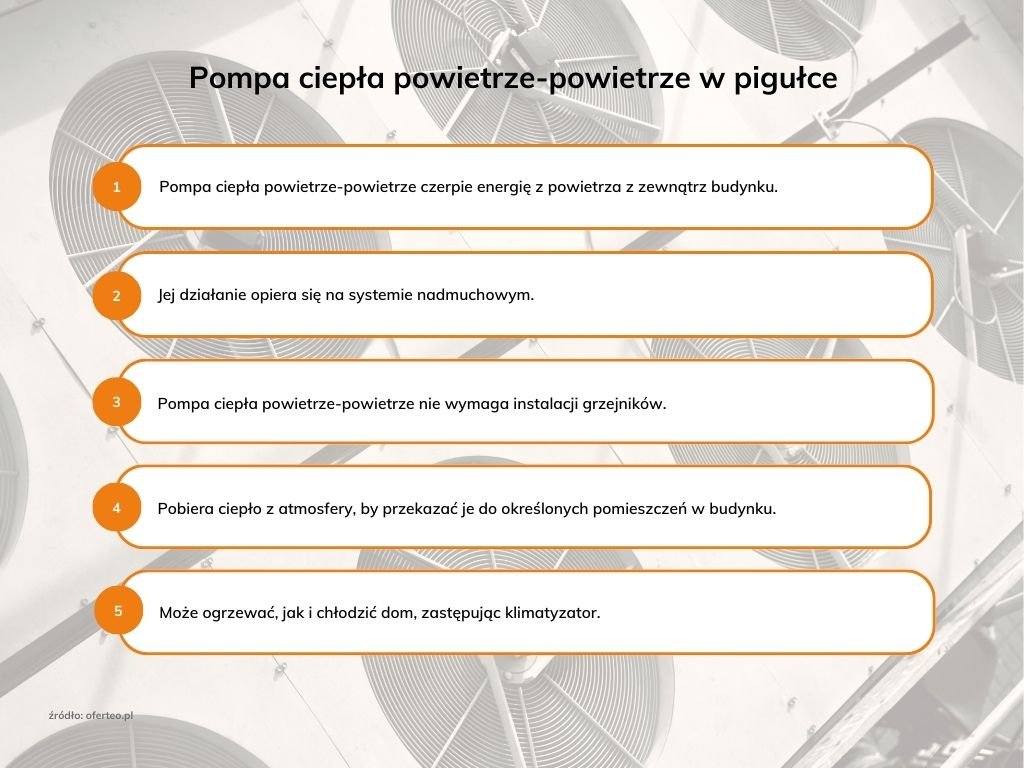 Pompa ciepła powietrze-powietrze w pigułce

1 Pompa ciepła powietrze-powietrze czerpie energię z powietrza z zewnątrz budynku.

2 Jej działanie opiera się na systemie nadmuchowym.

3 Pompa ciepła powietrze-powietrze nie wymaga instalacji grzejników.

4 Pobiera ciepło z atmosfery, by przekazać je do określonych pomieszczeń w budynku.

5 Może ogrzewać, jak i chłodzić dom, zastępując klimatyzator.

źródło: oferteo.pl